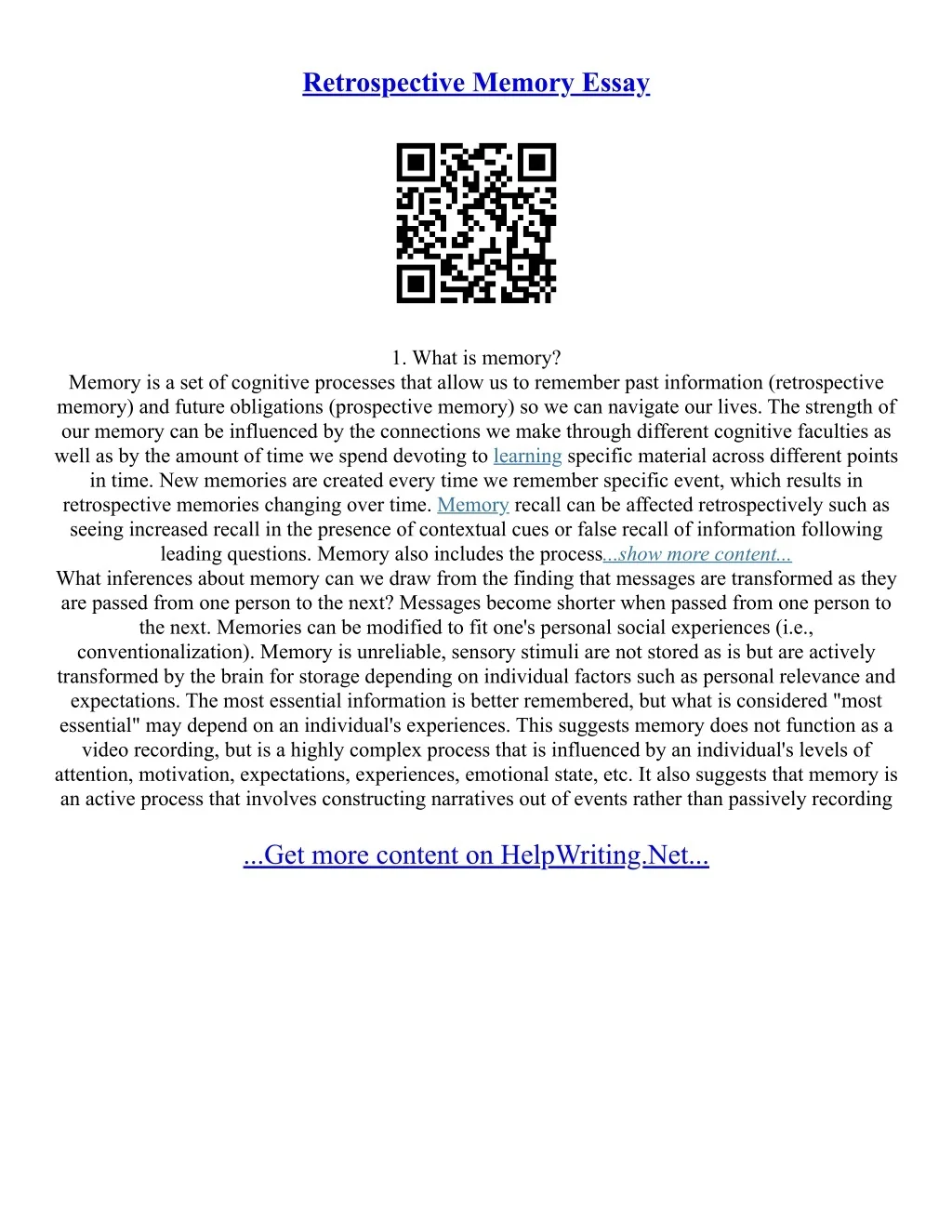 Retrospective Memory Essay

1. What is memory?
Memory is a set of cognitive processes that allow us to remember past information (retrospective memory) and future obligations (prospective memory) so we can navigate our lives. The strength of our memory can be influenced by the connections we make through different cognitive faculties as well as by the amount of time we spend devoting to learning specific material across different points in time. New memories are created every time we remember specific event, which results in retrospective memories changing over time. Memory recall can be affected retrospectively such as seeing increased recall in the presence of contextual cues or false recall of information following leading questions. Memory also includes the process...show more content...
What inferences about memory can we draw from the finding that messages are transformed as they are passed from one person to the next? Messages become shorter when passed from one person to the next. Memories can be modified to fit one's personal social experiences (i.e., conventionalization). Memory is unreliable, sensory stimuli are not stored as is but are actively transformed by the brain for storage depending on individual factors such as personal relevance and expectations. The most essential information is better remembered, but what is considered "most essential" may depend on an individual's experiences. This suggests memory does not function as a video recording, but is a highly complex process that is influenced by an individual's levels of attention, motivation, expectations, experiences, emotional state, etc. It also suggests that memory is an active process that involves constructing narratives out of events rather than passively recording

...Get more content on HelpWriting.Net...